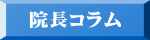 院長コラム